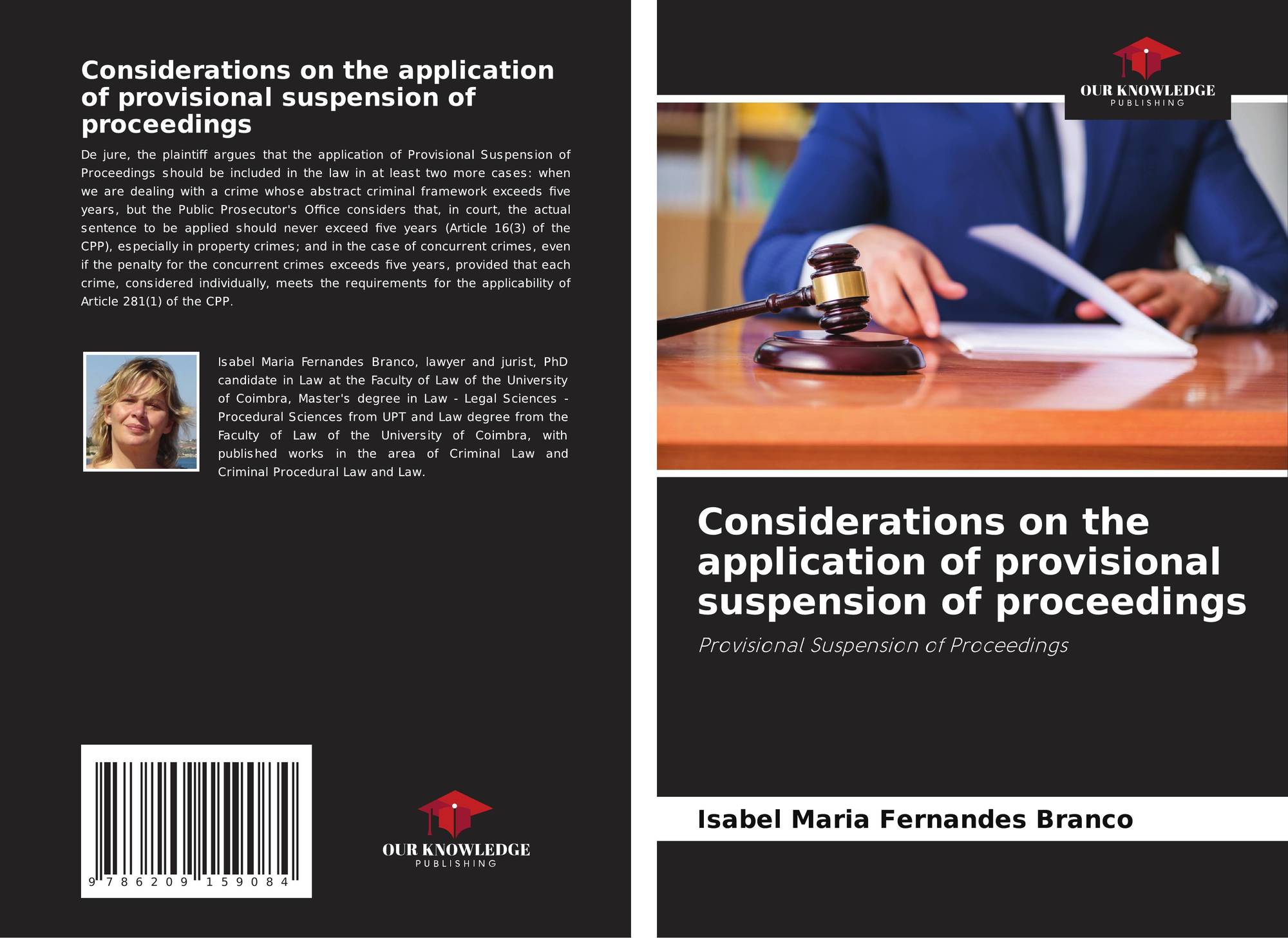 Considerations on the application of provisional suspension of proceedings

De jure, the plaintiff argues that the application of Provisional Suspension of Proceedings should be included in the law in at least two more cases: when we are dealing with a crime whose abstract criminal framework exceeds five years, but the Public Prosecutor's Office considers that, in court, the actual sentence to be applied should never exceed five years (Article 16(3) of the CPP), especially in property crimes; and in the case of concurrent crimes, even if the penalty for the concurrent crimes exceeds five years, provided that each crime, considered individually, meets the requirements for the applicability of Article 281(1) of the CPP.

Isabel Maria Fernandes Branco, lawyer and jurist, PhD candidate in Law at the Faculty of Law of the University of Coimbra, Master's degree in Law - Legal Sciences - Procedural Sciences from UPT and Law degree from the Faculty of Law of the University of Coimbra, with published works in the area of Criminal Law and Criminal Procedural Law and Law.

9 786209 159084

OUR KNOWLEDGE
PUBLISHING

OUR KNOWLEDGE
PUBLISHING

Considerations on the application of provisional suspension of proceedings

Provisional Suspension of Proceedings

Isabel Maria Fernandes Branco